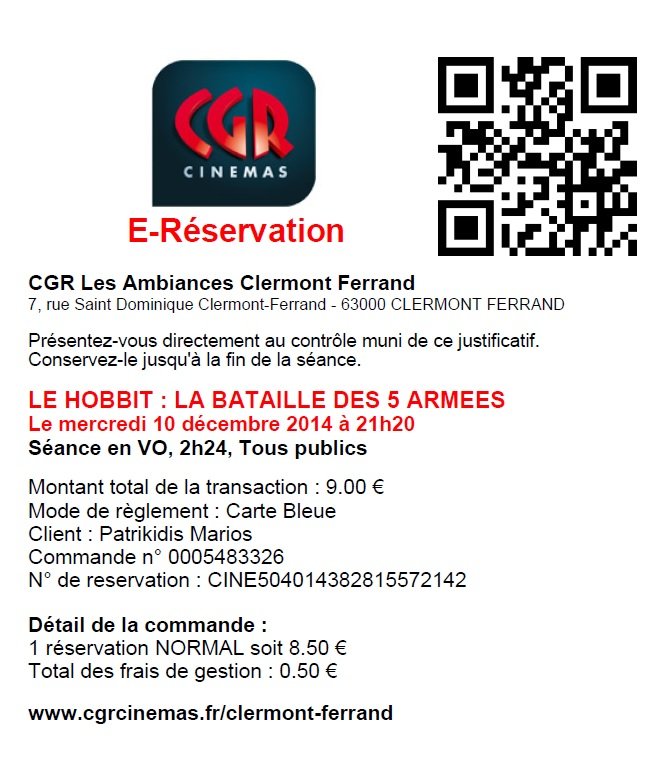 CGR
CINEMAS

E-Réservation

CGR Les Ambiances Clermont Ferrand
7, rue Saint Dominique Clermont-Ferrand - 63000 CLERMONT FERRAND

Présentez-vous directement au contrôle muni de ce justificatif. Conservez-le jusqu'à la fin de la séance.

LE HOBBIT : LA BATAILLE DES 5 ARMEES
Le mercredi 10 décembre 2014 à 21h20
Séance en VO, 2h24, Tous publics

Montant total de la transaction : 9.00 €
Mode de règlement : Carte Bleue
Client : Patrikidis Marios
Commande n° 0005483326
N° de reservation : CINE504014382815572142

Détail de la commande :
1 réservation NORMAL soit 8.50 €
Total des frais de gestion : 0.50 €

www.cgrcinemas.fr/clermont-ferrand